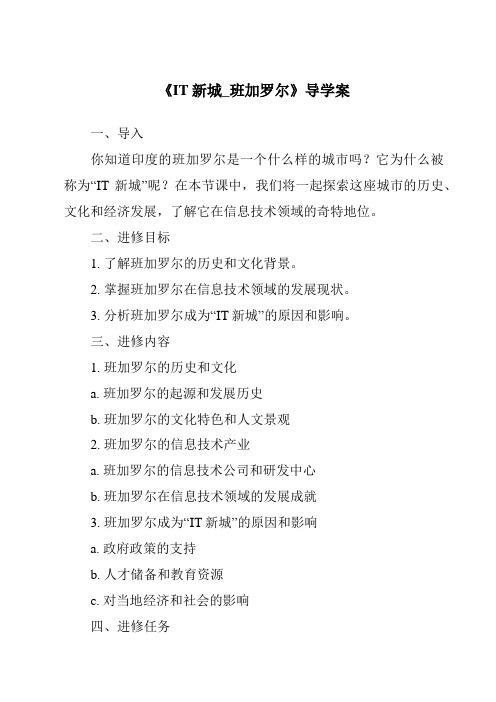 《IT 新城_班加罗尔》导学案

一、导入

你知道印度的班加罗尔是一个什么样的城市吗？它为什么被称为“IT 新城”呢？在本节课中，我们将一起探索这座城市的历史、文化和经济发展，了解它在信息技术领域的奇特地位。

二、进修目标

1. 了解班加罗尔的历史和文化背景。

2. 掌握班加罗尔在信息技术领域的发展现状。

3. 分析班加罗尔成为“IT 新城”的原因和影响。

三、进修内容

1. 班加罗尔的历史和文化

a. 班加罗尔的起源和发展历史

b. 班加罗尔的文化特色和人文景观

2. 班加罗尔的信息技术产业

a. 班加罗尔的信息技术公司和研发中心

b. 班加罗尔在信息技术领域的发展成就

3. 班加罗尔成为“IT 新城”的原因和影响

a. 政府政策的支持

b. 人才储备和教育资源

c. 对当地经济和社会的影响

四、进修任务